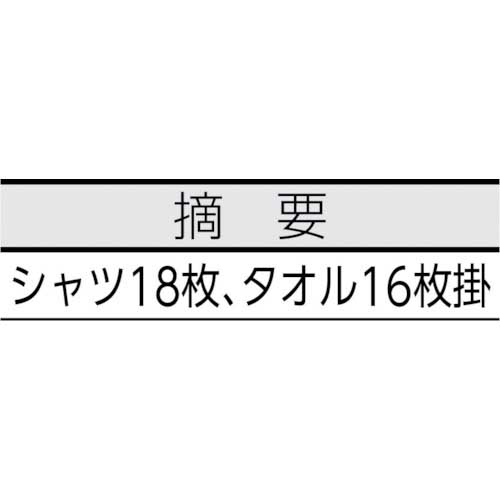 | 摘　要 |
|---|
| シャツ18枚、タオル16枚掛 |